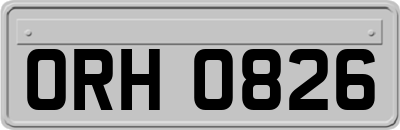 ORH 0826